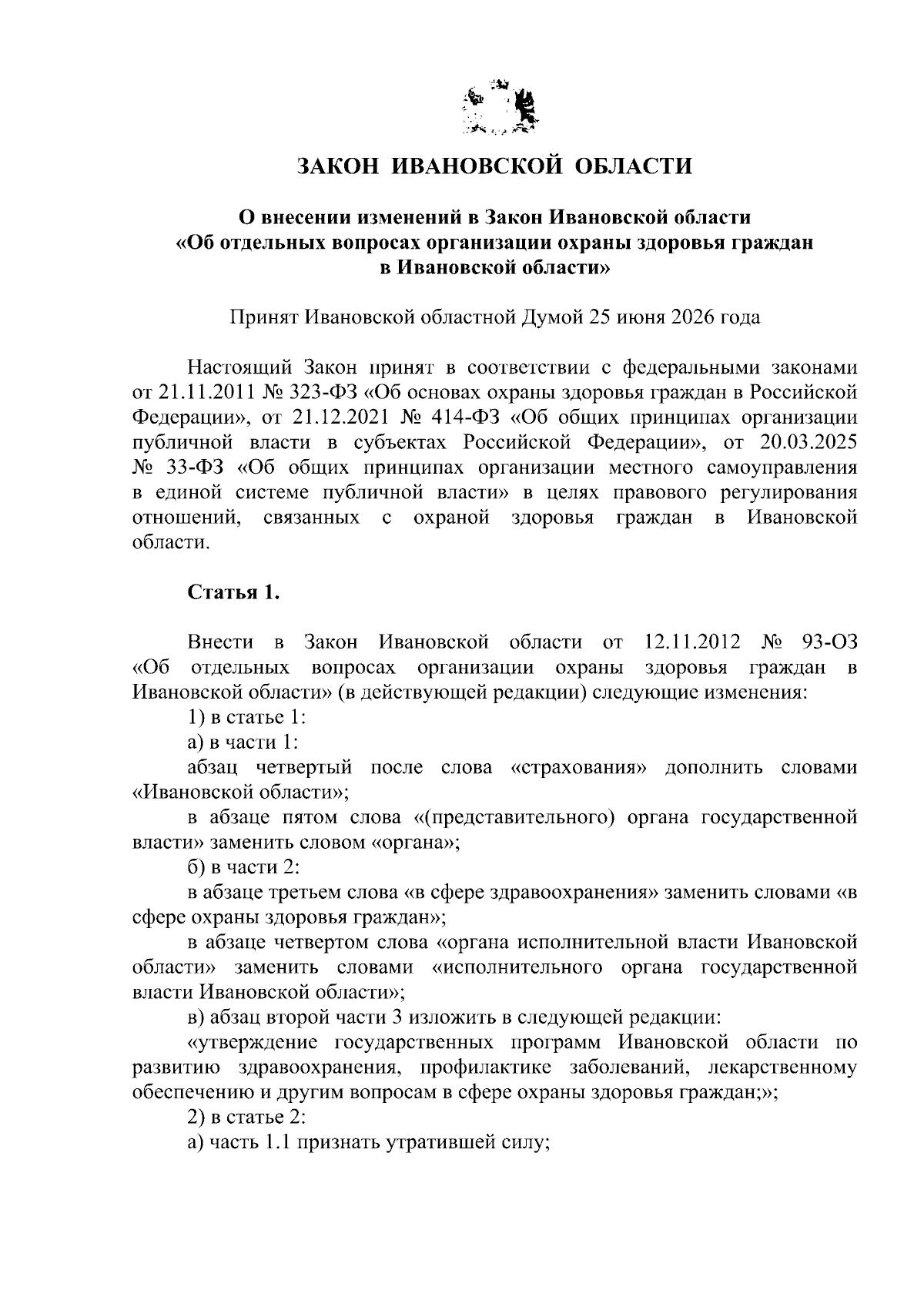 ЗАКОН ИВАНОВСКОЙ ОБЛАСТИ

О внесении изменений в Закон Ивановской области
«Об отдельных вопросах организации охраны здоровья граждан
в Ивановской области»

Принят Ивановской областной Думой 25 июня 2026 года

Настоящий Закон принят в соответствии с федеральными законами от 21.11.2011 № 323-ФЗ «Об основах охраны здоровья граждан в Российской Федерации», от 21.12.2021 № 414-ФЗ «Об общих принципах организации публичной власти в субъектах Российской Федерации», от 20.03.2025 № 33-ФЗ «Об общих принципах организации местного самоуправления в единой системе публичной власти» в целях правового регулирования отношений, связанных с охраной здоровья граждан в Ивановской области.

Статья 1.

Внести в Закон Ивановской области от 12.11.2012 № 93-ОЗ «Об отдельных вопросах организации охраны здоровья граждан в Ивановской области» (в действующей редакции) следующие изменения:

1) в статье 1:

а) в части 1:

абзац четвертый после слова «страхования» дополнить словами «Ивановской области»;

в абзаце пятом слова «(представительного) органа государственной власти» заменить словом «органа»;

б) в части 2:

в абзаце третьем слова «в сфере здравоохранения» заменить словами «в сфере охраны здоровья граждан»;

в абзаце четвертом слова «органа исполнительной власти Ивановской области» заменить словами «исполнительного органа государственной власти Ивановской области»;

в) абзац второй части 3 изложить в следующей редакции:

«утверждение государственных программ Ивановской области по развитию здравоохранения, профилактике заболеваний, лекарственному обеспечению и другим вопросам в сфере охраны здоровья граждан;»;

2) в статье 2:

а) часть 1.1 признать утратившей силу;